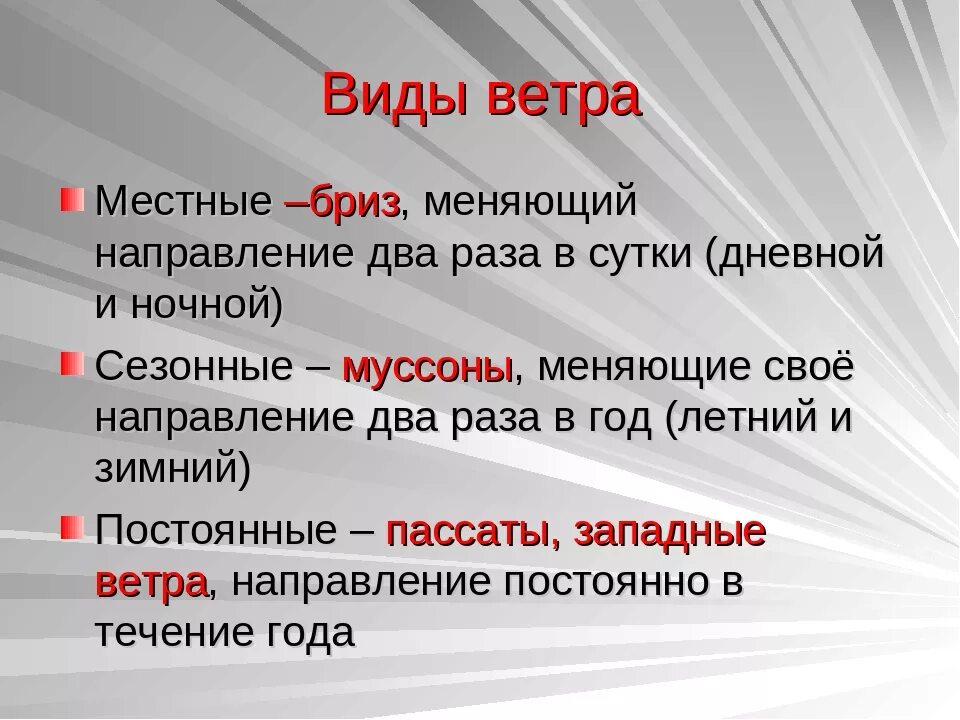 Виды ветра

Местные –бриз, меняющий направление два раза в сутки (дневной и ночной)

Сезонные – муссоны, меняющие своё направление два раза в год (летний и зимний)

Постоянные – пассаты, западные ветра, направление постоянно в течение года